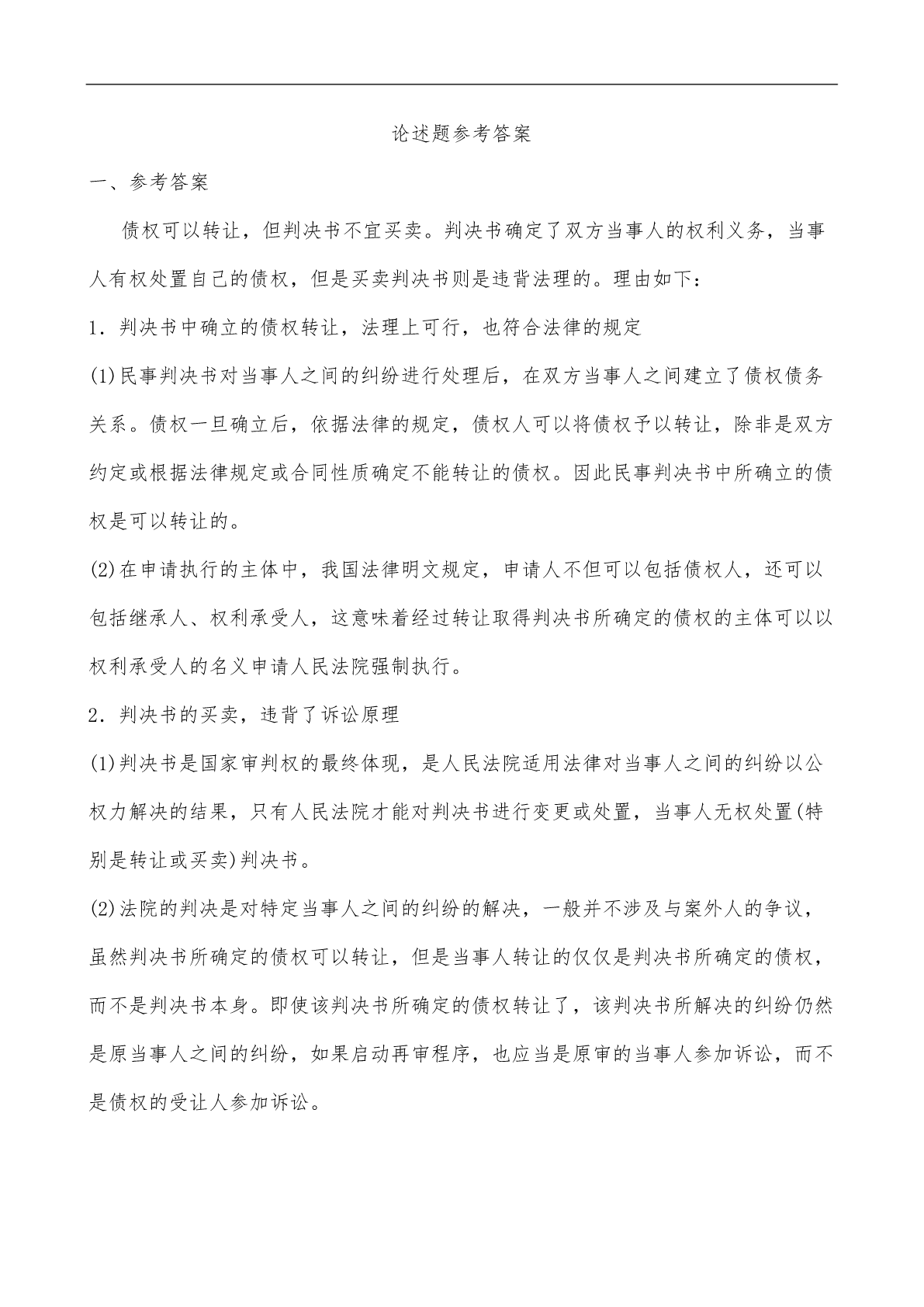 论述题参考答案

一、参考答案

债权可以转让，但判决书不宜买卖。判决书确定了双方当事人的权利义务，当事人有权处置自己的债权，但是买卖判决书则是违背法理的。理由如下：

1．判决书中确立的债权转让，法理上可行，也符合法律的规定

(1)民事判决书对当事人之间的纠纷进行处理后，在双方当事人之间建立了债权债务关系。债权一旦确立后，依据法律的规定，债权人可以将债权予以转让，除非是双方约定或根据法律规定或合同性质确定不能转让的债权。因此民事判决书中所确立的债权是可以转让的。

(2)在申请执行的主体中，我国法律明文规定，申请人不但可以包括债权人，还可以包括继承人、权利承受人，这意味着经过转让取得判决书所确定的债权的主体可以以权利承受人的名义申请人民法院强制执行。

2．判决书的买卖，违背了诉讼原理

(1)判决书是国家审判权的最终体现，是人民法院适用法律对当事人之间的纠纷以公权力解决的结果，只有人民法院才能对判决书进行变更或处置，当事人无权处置(特别是转让或买卖)判决书。

(2)法院的判决是对特定当事人之间的纠纷的解决，一般并不涉及与案外人的争议，虽然判决书所确定的债权可以转让，但是当事人转让的仅仅是判决书所确定的债权，而不是判决书本身。即使该判决书所确定的债权转让了，该判决书所解决的纠纷仍然是原当事人之间的纠纷，如果启动再审程序，也应当是原审的当事人参加诉讼，而不是债权的受让人参加诉讼。